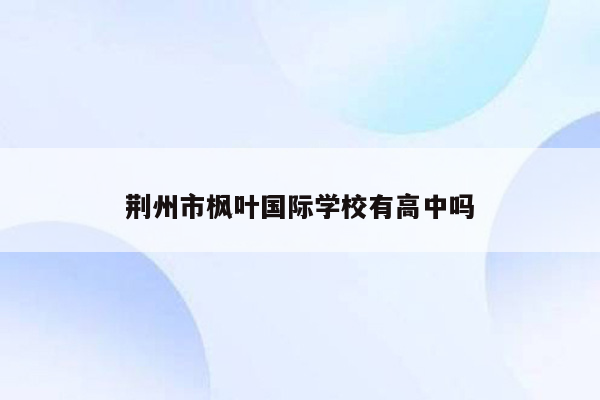 荆州市枫叶国际学校有高中吗